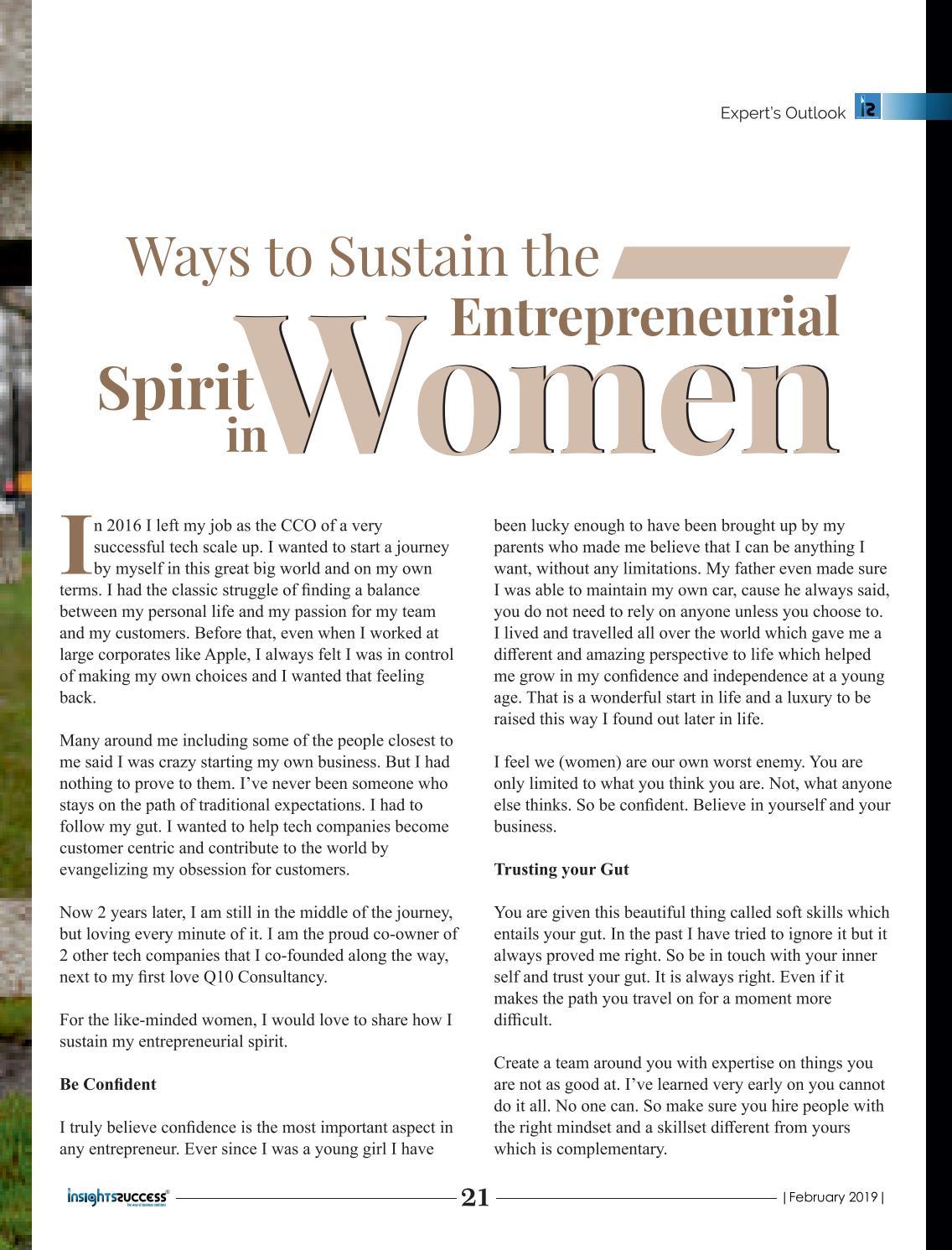 Expert's Outlook

Ways to Sustain the Entrepreneurial Spirit in Women

In 2016 I left my job as the CCO of a very successful tech scale up. I wanted to start a journey by myself in this great big world and on my own terms. I had the classic struggle of finding a balance between my personal life and my passion for my team and my customers. Before that, even when I worked at large corporates like Apple, I always felt I was in control of making my own choices and I wanted that feeling back.

Many around me including some of the people closest to me said I was crazy starting my own business. But I had nothing to prove to them. I've never been someone who stays on the path of traditional expectations. I had to follow my gut. I wanted to help tech companies become customer centric and contribute to the world by evangelizing my obsession for customers.

Now 2 years later, I am still in the middle of the journey, but loving every minute of it. I am the proud co-owner of 2 other tech companies that I co-founded along the way, next to my first love Q10 Consultancy.

For the like-minded women, I would love to share how I sustain my entrepreneurial spirit.

Be Confident

I truly believe confidence is the most important aspect in any entrepreneur. Ever since I was a young girl I have been lucky enough to have been brought up by my parents who made me believe that I can be anything I want, without any limitations. My father even made sure I was able to maintain my own car, cause he always said, you do not need to rely on anyone unless you choose to. I lived and travelled all over the world which gave me a different and amazing perspective to life which helped me grow in my confidence and independence at a young age. That is a wonderful start in life and a luxury to be raised this way I found out later in life.

I feel we (women) are our own worst enemy. You are only limited to what you think you are. Not, what anyone else thinks. So be confident. Believe in yourself and your business.

Trusting your Gut

You are given this beautiful thing called soft skills which entails your gut. In the past I have tried to ignore it but it always proved me right. So be in touch with your inner self and trust your gut. It is always right. Even if it makes the path you travel on for a moment more difficult.

Create a team around you with expertise on things you are not as good at. I've learned very early on you cannot do it all. No one can. So make sure you hire people with the right mindset and a skillset different from yours which is complementary.

insightssuccess 21 | February 2019 |